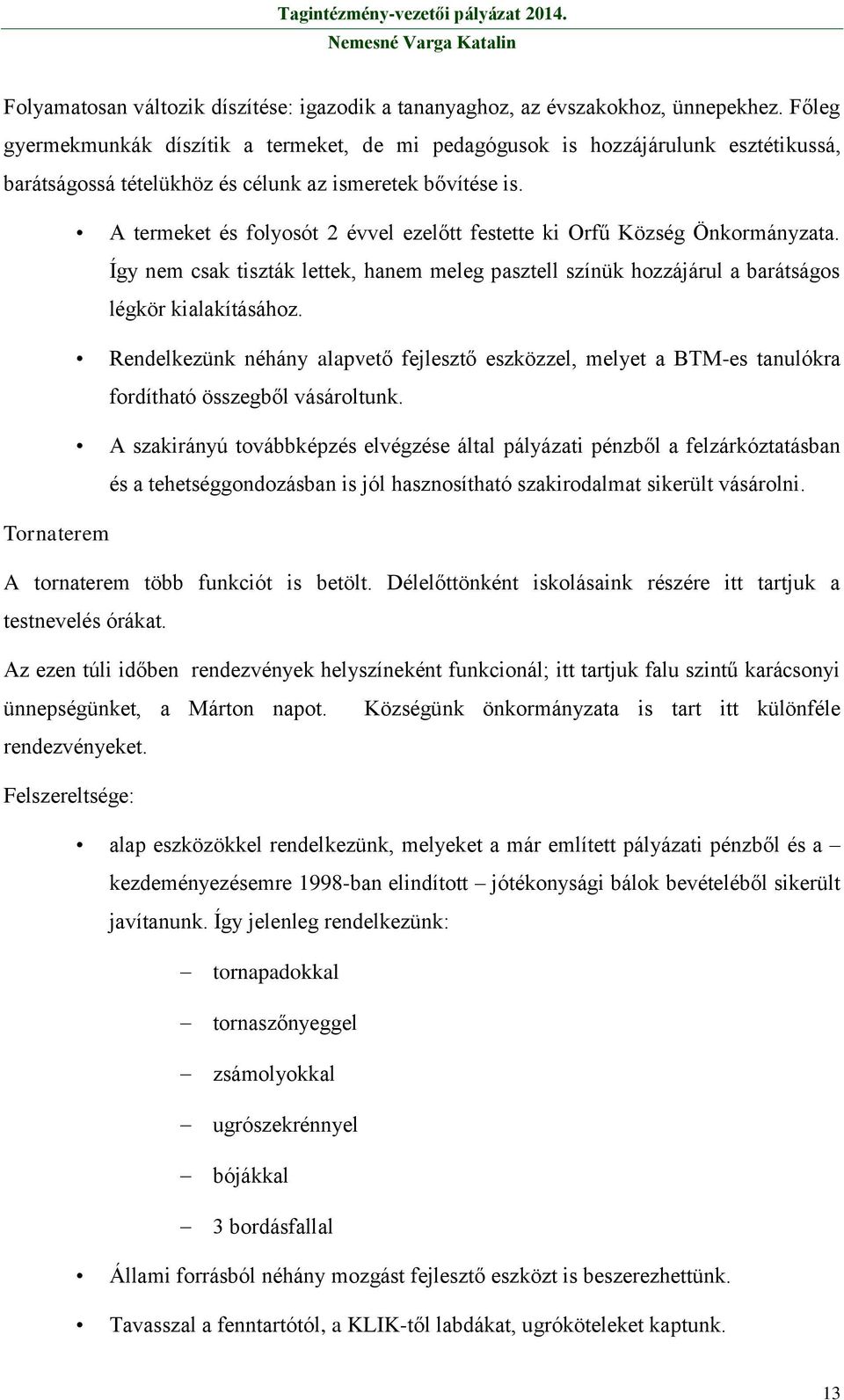 Tagintézmény-vezetői pályázat 2014.
Nemesné Varga Katalin

Folyamatosan változik díszítése: igazodik a tananyaghoz, az évszakokhoz, ünnepekhez. Főleg gyermekmunkák díszítik a termeket, de mi pedagógusok is hozzájárulunk esztétikussá, barátságossá tételükhöz és célunk az ismeretek bővítése is.

• A termeket és folyosót 2 évvel ezelőtt festette ki Orfű Község Önkormányzata. Így nem csak tiszták lettek, hanem meleg pasztell színük hozzájárul a barátságos légkör kialakításához.

• Rendelkezünk néhány alapvető fejlesztő eszközzel, melyet a BTM-es tanulókra fordítható összegből vásároltunk.

• A szakirányú továbbképzés elvégzése által pályázati pénzből a felzárkóztatásban és a tehetséggondozásban is jól hasznosítható szakirodalmat sikerült vásárolni.

Tornaterem

A tornaterem több funkciót is betölt. Délelőttönként iskolásaink részére itt tartjuk a testnevelés órákat.

Az ezen túli időben rendezvények helyszíneként funkcionál; itt tartjuk falu szintű karácsonyi ünnepségünket, a Márton napot. Községünk önkormányzata is tart itt különféle rendezvényeket.

Felszereltsége:

• alap eszközökkel rendelkezünk, melyeket a már említett pályázati pénzből és a – kezdeményezésemre 1998-ban elindított – jótékonysági bálok bevételéből sikerült javítanunk. Így jelenleg rendelkezünk:

– tornapadokkal
– tornaszőnyeggel
– zsámolyokkal
– ugrószekrénnyel
– bójákkal
– 3 bordásfallal

• Állami forrásból néhány mozgást fejlesztő eszközt is beszerezhettünk.

• Tavasszal a fenntartótól, a KLIK-től labdákat, ugróköteleket kaptunk.

13